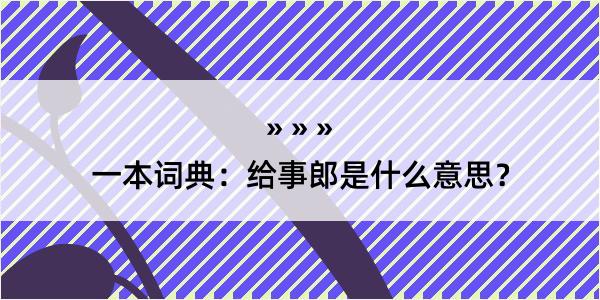 » » »

一本词典：给事郎是什么意思？